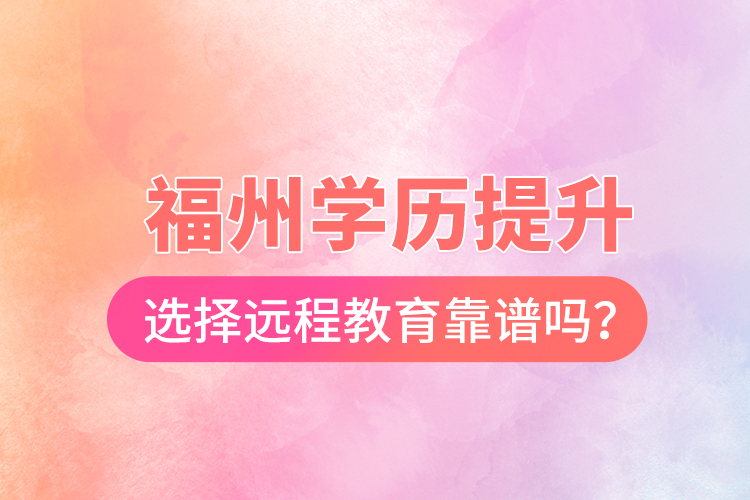 福州学历提升

选择远程教育靠谱吗?